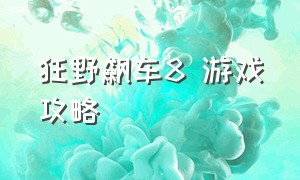 狂野飙车8 游戏攻略